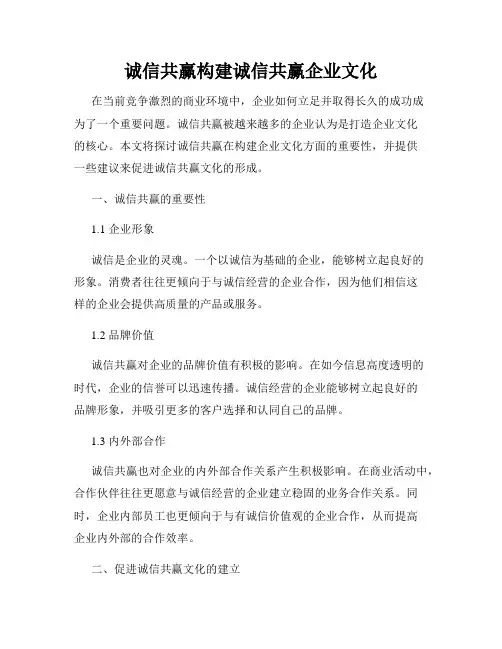 诚信共赢构建诚信共赢企业文化

在当前竞争激烈的商业环境中，企业如何立足并取得长久的成功成为了一个重要问题。诚信共赢被越来越多的企业认为是打造企业文化的核心。本文将探讨诚信共赢在构建企业文化方面的重要性，并提供一些建议来促进诚信共赢文化的形成。

一、诚信共赢的重要性

1.1 企业形象

诚信是企业的灵魂。一个以诚信为基础的企业，能够树立起良好的形象。消费者往往更倾向于与诚信经营的企业合作，因为他们相信这样的企业会提供高质量的产品或服务。

1.2 品牌价值

诚信共赢对企业的品牌价值有积极的影响。在如今信息高度透明的时代，企业的信誉可以迅速传播。诚信经营的企业能够树立起良好的品牌形象，并吸引更多的客户选择和认同自己的品牌。

1.3 内外部合作

诚信共赢也对企业的内外部合作关系产生积极影响。在商业活动中，合作伙伴往往更愿意与诚信经营的企业建立稳固的业务合作关系。同时，企业内部员工也更倾向于与有诚信价值观的企业合作，从而提高企业内外部的合作效率。

二、促进诚信共赢文化的建立